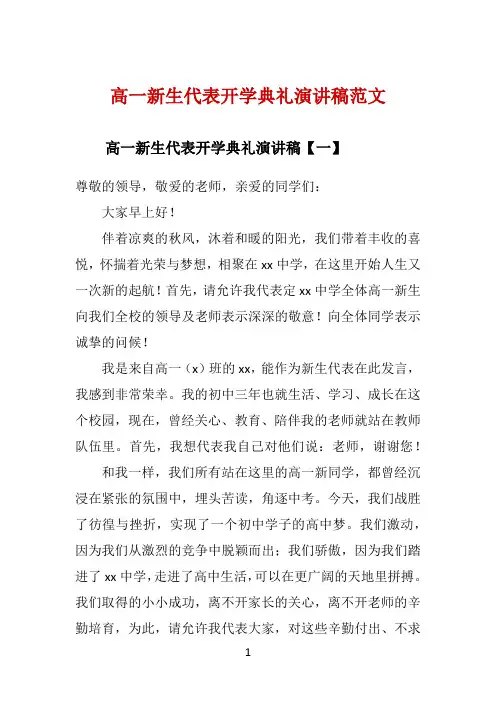 高一新生代表开学典礼演讲稿范文

高一新生代表开学典礼演讲稿【一】

尊敬的领导，敬爱的老师，亲爱的同学们：

大家早上好！

伴着凉爽的秋风，沐着和暖的阳光，我们带着丰收的喜悦，怀揣着光荣与梦想，相聚在xx中学，在这里开始人生又一次新的起航！首先，请允许我代表定xx中学全体高一新生向我们全校的领导及老师表示深深的敬意！向全体同学表示诚挚的问候！

我是来自高一（x）班的xx，能作为新生代表在此发言，我感到非常荣幸。我的初中三年也就生活、学习、成长在这个校园，现在，曾经关心、教育、陪伴我的老师就站在教师队伍里。首先，我想代表我自己对他们说：老师，谢谢您！

和我一样，我们所有站在这里的高一新同学，都曾经沉浸在紧张的氛围中，埋头苦读，角逐中考。今天，我们战胜了彷徨与挫折，实现了一个初中学子的高中梦。我们激动，因为我们从激烈的竞争中脱颖而出；我们骄傲，因为我们踏进了xx中学，走进了高中生活，可以在更广阔的天地里拼搏。我们取得的小小成功，离不开家长的关心，离不开老师的辛勤培育，为此，请允许我代表大家，对这些辛勤付出、不求

1